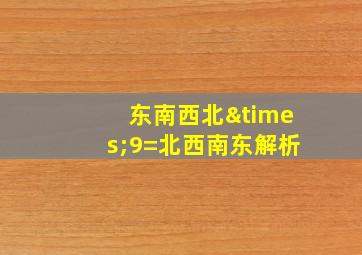 东南西北&times;9=北西南东解析